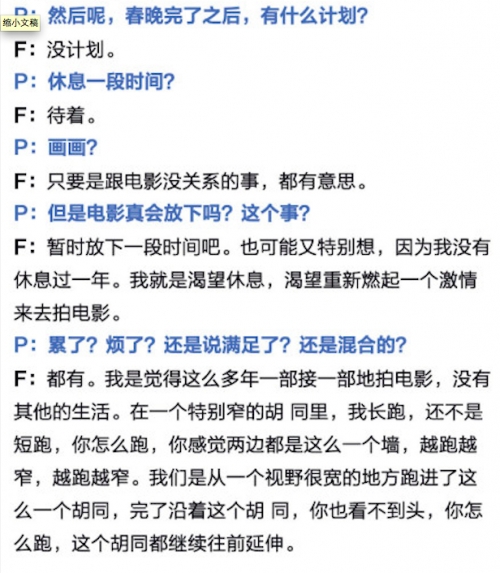 P：然后呢，春晚完了之后，有什么计划？
缩小文稿
F：没计划。
P：休息一段时间？
F：待着。
P：画画？
F：只要是跟电影没关系的事，都有意思。
P：但是电影真会放下吗？这个事？
F：暂时放下一段时间吧。也可能又特别想，因为我没有休息过一年。我就是渴望休息，渴望重新燃起一个激情来去拍电影。
P：累了？烦了？还是说满足了？还是混合的？
F：都有。我是觉得这么多年一部接一部地拍电影，没有其他的生活。在一个特别窄的胡 同里，我长跑，还不是短跑，你怎么跑，你感觉两边都是这么一个墙，越跑越窄，越跑越窄。我们是从一个视野很宽的地方跑进了这么一个胡同，完了沿着这个胡 同，你也看不到头，你怎么跑，这个胡同都继续往前延伸。